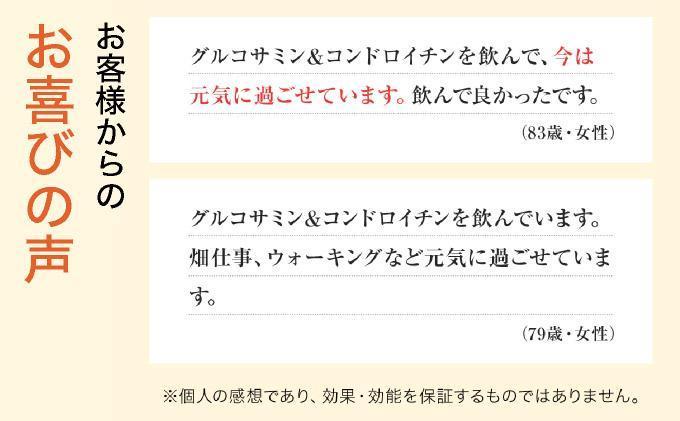 お客様からの
お喜びの声

グルコサミン&コンドロイチンを飲んで、今は元気に過ごせています。飲んで良かったです。

（83歳・女性）

グルコサミン&コンドロイチンを飲んでいます。畑仕事、ウォーキングなど元気に過ごせています。

（79歳・女性）

※個人の感想であり、効果・効能を保証するものではありません。